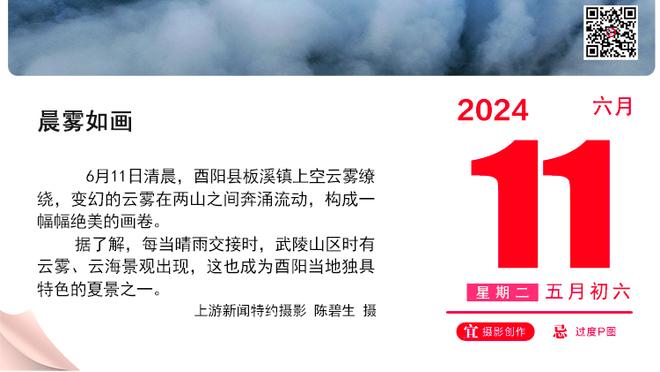 晨雾如画

6月11日清晨，酉阳县板溪镇上空云雾缭绕，变幻的云雾在两山之间奔涌流动，构成一幅幅绝美的画卷。

据了解，每当晴雨交接时，武陵山区时有云雾、云海景观出现，这也成为酉阳当地独具特色的夏景之一。

上游新闻特约摄影 陈碧生 摄

2024 六月

11

星期二 五月初六

宜 摄影创作 忌 过度P图